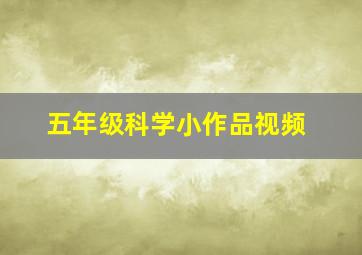 五年级科学小作品视频